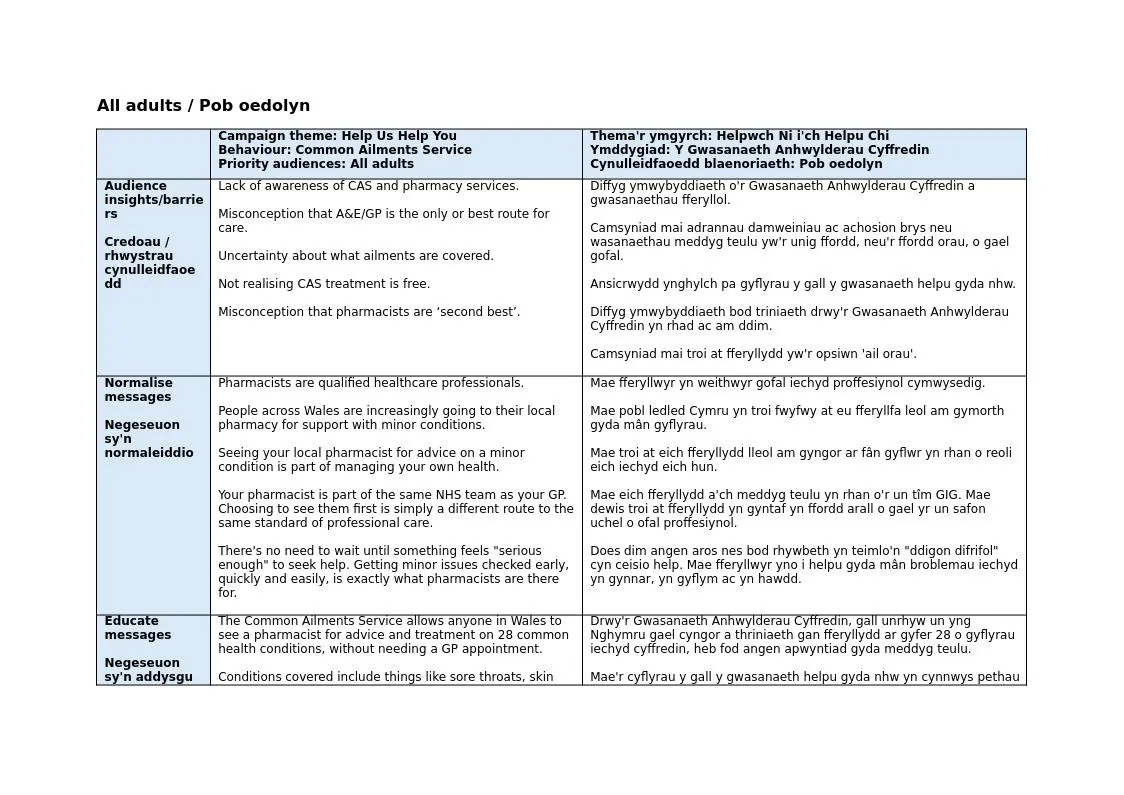 All adults / Pob oedolyn

| | Campaign theme: Help Us Help You Behaviour: Common Ailments Service Priority audiences: All adults | Thema'r ymgyrch: Helpwch Ni i'ch Helpu Chi Ymddygiad: Y Gwasanaeth Anhwylderau Cyffredin Cynulleidfaoedd blaenoriaeth: Pob oedolyn |
|---|---|---|
| Audience insights/barriers Credoau / rhwystrau cynulleidfaoedd | Lack of awareness of CAS and pharmacy services. Misconception that A&E/GP is the only or best route for care. Uncertainty about what ailments are covered. Not realising CAS treatment is free. Misconception that pharmacists are 'second best'. | Diffyg ymwybyddiaeth o'r Gwasanaeth Anhwylderau Cyffredin a gwasanaethau fferyllol. Camsyniad mai adrannau damweiniau ac achosion brys neu wasanaethau meddyg teulu yw'r unig ffordd, neu'r ffordd orau, o gael gofal. Ansicrwydd ynghylch pa gyflyrau y gall y gwasanaeth helpu gyda nhw. Diffyg ymwybyddiaeth bod triniaeth drwy'r Gwasanaeth Anhwylderau Cyffredin yn rhad ac am ddim. Camsyniad mai troi at fferyllydd yw'r opsiwn 'ail orau'. |
| Normalise messages Negeseuon sy'n normaleiddio | Pharmacists are qualified healthcare professionals. People across Wales are increasingly going to their local pharmacy for support with minor conditions. Seeing your local pharmacist for advice on a minor condition is part of managing your own health. Your pharmacist is part of the same NHS team as your GP. Choosing to see them first is simply a different route to the same standard of professional care. There's no need to wait until something feels "serious enough" to seek help. Getting minor issues checked early, quickly and easily, is exactly what pharmacists are there for. | Mae fferyllwyr yn weithwyr gofal iechyd proffesiynol cymwysedig. Mae pobl ledled Cymru yn troi fwyfwy at eu fferyllfa leol am gymorth gyda mân gyflyrau. Mae troi at eich fferyllydd lleol am gyngor ar fân gyflwr yn rhan o reoli eich iechyd eich hun. Mae eich fferyllydd a'ch meddyg teulu yn rhan o'r un tîm GIG. Mae dewis troi at fferyllydd yn gyntaf yn ffordd arall o gael yr un safon uchel o ofal proffesiynol. Does dim angen aros nes bod rhywbeth yn teimlo'n "ddigon difrifol" cyn ceisio help. Mae fferyllwyr yno i helpu gyda mân broblemau iechyd yn gynnar, yn gyflym ac yn hawdd. |
| Educate messages Negeseuon sy'n addysgu | The Common Ailments Service allows anyone in Wales to see a pharmacist for advice and treatment on 28 common health conditions, without needing a GP appointment. Conditions covered include things like sore throats, skin | Drwy'r Gwasanaeth Anhwylderau Cyffredin, gall unrhyw un yng Nghymru gael cyngor a thriniaeth gan fferyllydd ar gyfer 28 o gyflyrau iechyd cyffredin, heb fod angen apwyntiad gyda meddyg teulu. Mae'r cyflyrau y gall y gwasanaeth helpu gyda nhw yn cynnwys pethau |